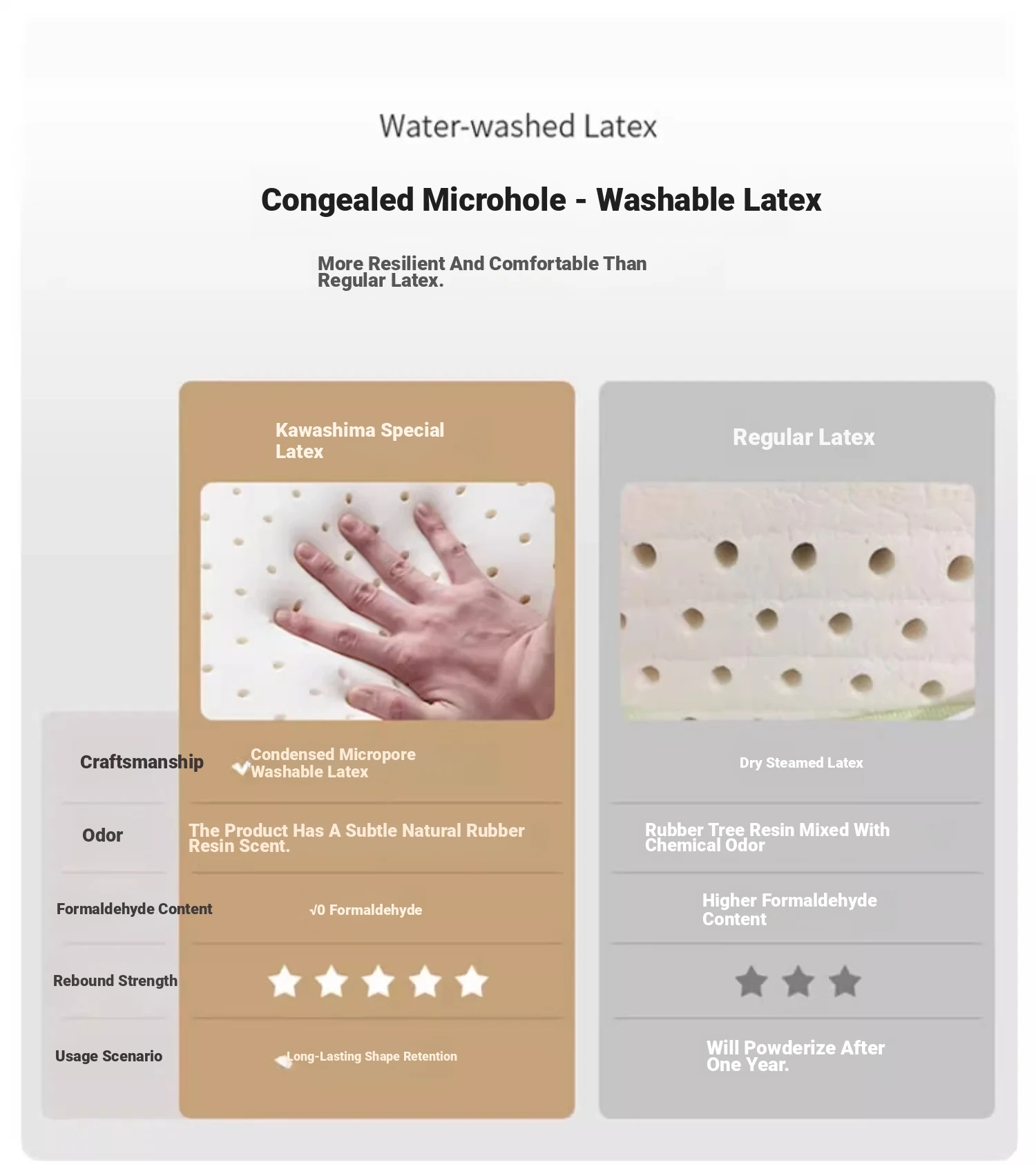 Water-washed Latex

Congealed Microhole - Washable Latex

More Resilient And Comfortable Than Regular Latex.

| | Kawashima Special Latex | Regular Latex |
|---|---|---|
| Craftsmanship | Condensed Micropore Washable Latex | Dry Steamed Latex |
| Odor | The Product Has A Subtle Natural Rubber Resin Scent. | Rubber Tree Resin Mixed With Chemical Odor |
| Formaldehyde Content | √0 Formaldehyde | Higher Formaldehyde Content |
| Rebound Strength | ★★★★★ | ★★★ |
| Usage Scenario | Long-Lasting Shape Retention | Will Powderize After One Year. |